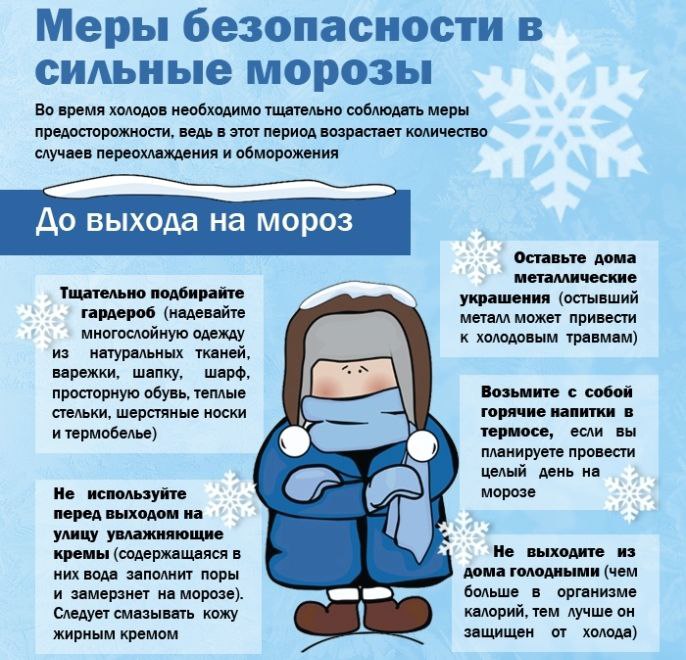 Меры безопасности в сильные морозы

Во время холодов необходимо тщательно соблюдать меры предосторожности, ведь в этот период возрастает количество случаев переохлаждения и обморожения

До выхода на мороз

Тщательно подбирайте гардероб (надевайте многослойную одежду из натуральных тканей, варежки, шапку, шарф, просторную обувь, теплые стельки, шерстяные носки и термобелье)

Не используйте перед выходом на улицу увлажняющие кремы (содержащаяся в них вода заполнит поры и замерзнет на морозе). Следует смазывать кожу жирным кремом

Оставьте дома металлические украшения (остывший металл может привести к холодовым травмам)

Возьмите с собой горячие напитки в термосе, если вы планируете провести целый день на морозе

Не выходите из дома голодными (чем больше в организме калорий, тем лучше он защищен от холода)